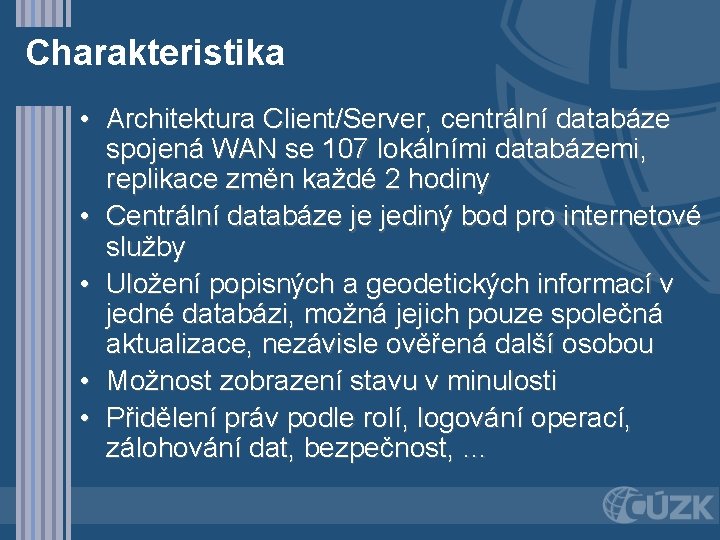 Charakteristika

• Architektura Client/Server, centrální databáze spojená WAN se 107 lokálními databázemi, replikace změn každé 2 hodiny
• Centrální databáze je jediný bod pro internetové služby
• Uložení popisných a geodetických informací v jedné databázi, možná jejich pouze společná aktualizace, nezávisle ověřená další osobou
• Možnost zobrazení stavu v minulosti
• Přidělení práv podle rolí, logování operací, zálohování dat, bezpečnost, ...

ČÚZK